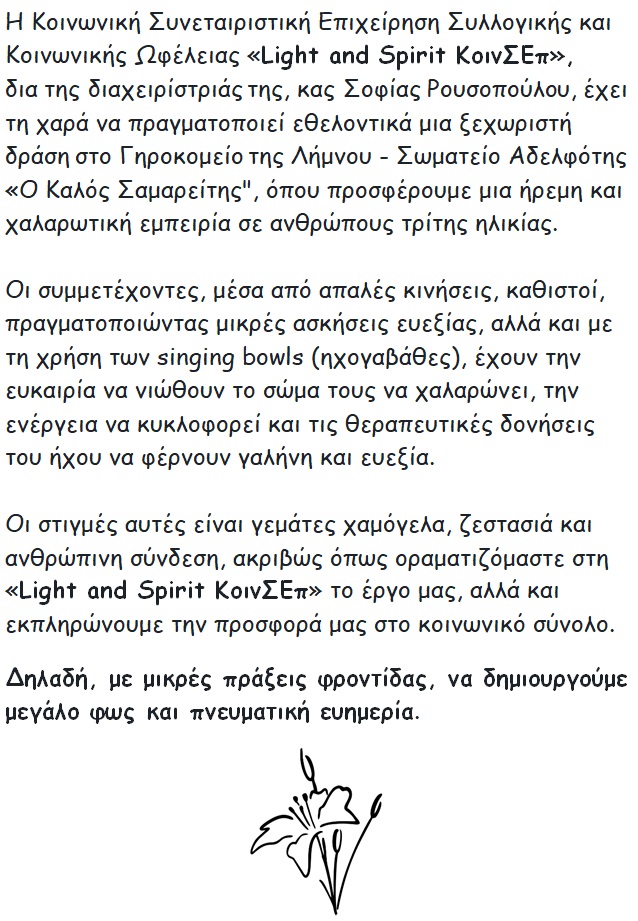 Η Κοινωνική Συνεταιριστική Επιχείρηση Συλλογικής και Κοινωνικής Ωφέλειας «Light and Spirit ΚοινΣΕπ», δια της διαχειρίστριάς της, κας Σοφίας Ρουσοπούλου, έχει τη χαρά να πραγματοποιεί εθελοντικά μια ξεχωριστή δράση στο Γηροκομείο της Λήμνου - Σωματείο Αδελφότης «Ο Καλός Σαμαρείτης", όπου προσφέρουμε μια ήρεμη και χαλαρωτική εμπειρία σε ανθρώπους τρίτης ηλικίας.

Οι συμμετέχοντες, μέσα από απαλές κινήσεις, καθιστοί, πραγματοποιώντας μικρές ασκήσεις ευεξίας, αλλά και με τη χρήση των singing bowls (ηχογαβάθες), έχουν την ευκαιρία να νιώθουν το σώμα τους να χαλαρώνει, την ενέργεια να κυκλοφορεί και τις θεραπευτικές δονήσεις του ήχου να φέρνουν γαλήνη και ευεξία.

Οι στιγμές αυτές είναι γεμάτες χαμόγελα, ζεστασιά και ανθρώπινη σύνδεση, ακριβώς όπως οραματιζόμαστε στη «Light and Spirit ΚοινΣΕπ» το έργο μας, αλλά και εκπληρώνουμε την προσφορά μας στο κοινωνικό σύνολο.

Δηλαδή, με μικρές πράξεις φροντίδας, να δημιουργούμε μεγάλο φως και πνευματική ευημερία.